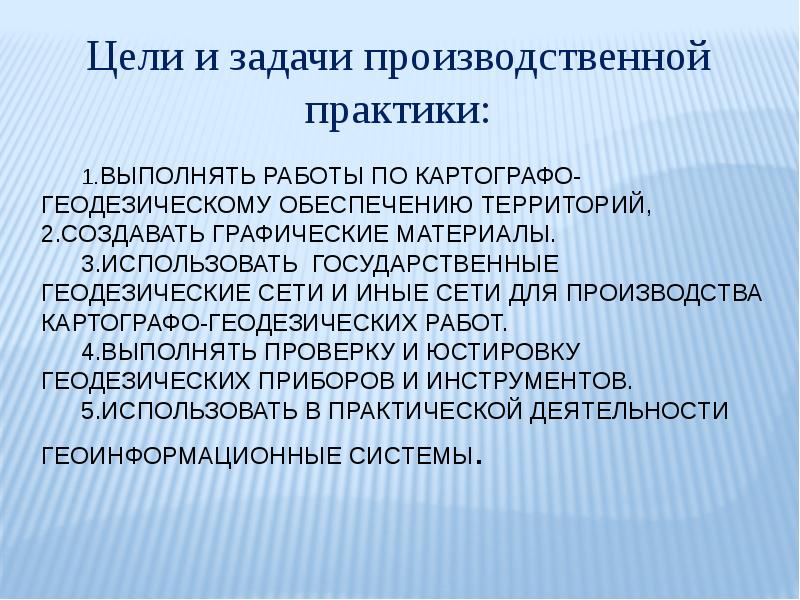 Цели и задачи производственной практики:

1.ВЫПОЛНЯТЬ РАБОТЫ ПО КАРТОГРАФО-ГЕОДЕЗИЧЕСКОМУ ОБЕСПЕЧЕНИЮ ТЕРРИТОРИЙ,
2.СОЗДАВАТЬ ГРАФИЧЕСКИЕ МАТЕРИАЛЫ.
3.ИСПОЛЬЗОВАТЬ ГОСУДАРСТВЕННЫЕ ГЕОДЕЗИЧЕСКИЕ СЕТИ И ИНЫЕ СЕТИ ДЛЯ ПРОИЗВОДСТВА КАРТОГРАФО-ГЕОДЕЗИЧЕСКИХ РАБОТ.
4.ВЫПОЛНЯТЬ ПРОВЕРКУ И ЮСТИРОВКУ ГЕОДЕЗИЧЕСКИХ ПРИБОРОВ И ИНСТРУМЕНТОВ.
5.ИСПОЛЬЗОВАТЬ В ПРАКТИЧЕСКОЙ ДЕЯТЕЛЬНОСТИ

ГЕОИНФОРМАЦИОННЫЕ СИСТЕМЫ.